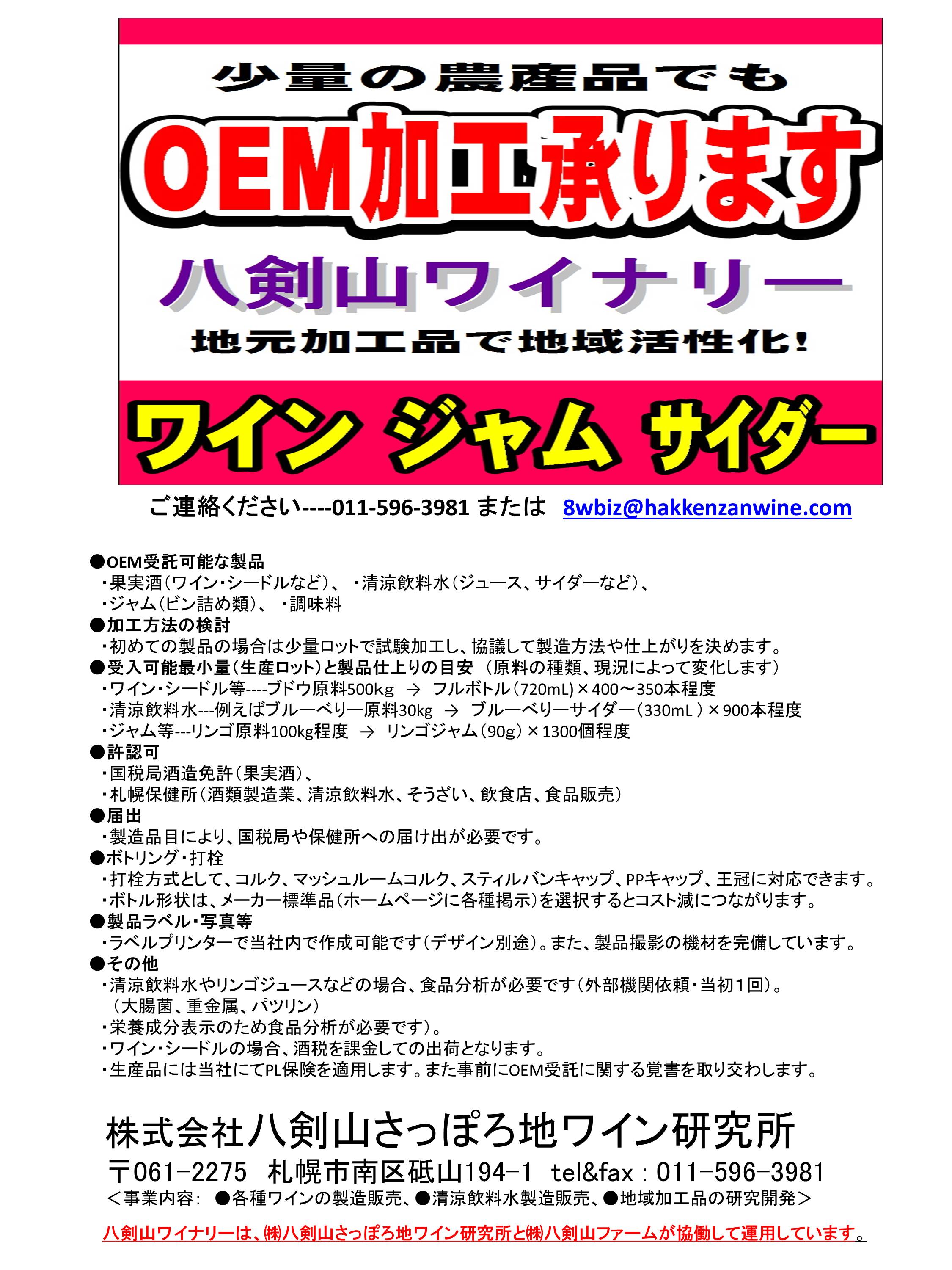 少量の農産品でも

OEM加工承ります

八剣山ワイナリー

地元加工品で地域活性化!

ワイン ジャム サイダー

ご連絡ください----011-596-3981 または 8wbiz@hakkenzanwine.com

●OEM受託可能な製品
・果実酒(ワイン・シードルなど)、 ・清涼飲料水(ジュース、サイダーなど)、
・ジャム(ビン詰め類)、 ・調味料
●加工方法の検討
・初めての製品の場合は少量ロットで試験加工し、協議して製造方法や仕上がりを決めます。
●受入可能最小量(生産ロット)と製品仕上りの目安 (原料の種類、現況によって変化します)
・ワイン・シードル等----ブドウ原料500kg → フルボトル(720mL)×400~350本程度
・清涼飲料水---例えばブルーベリー原料30kg → ブルーベリーサイダー(330mL)×900本程度
・ジャム等---リンゴ原料100kg程度 → リンゴジャム(90g)×1300個程度
●許認可
・国税局酒造免許(果実酒)、
・札幌保健所(酒類製造業、清涼飲料水、そうざい、飲食店、食品販売)
●届出
・製造品目により、国税局や保健所への届け出が必要です。
●ボトリング・打栓
・打栓方式として、コルク、マッシュルームコルク、スティルバンキャップ、PPキャップ、王冠に対応できます。
・ボトル形状は、メーカー標準品(ホームページに各種掲示)を選択するとコスト減につながります。
●製品ラベル・写真等
・ラベルプリンターで当社内で作成可能です(デザイン別途)。また、製品撮影の機材を完備しています。
●その他
・清涼飲料水やリンゴジュースなどの場合、食品分析が必要です(外部機関依頼・当初1回)。
(大腸菌、重金属、パツリン)
・栄養成分表示のため食品分析が必要です)。
・ワイン・シードルの場合、酒税を課金しての出荷となります。
・生産品には当社にてPL保険を適用します。また事前にOEM受託に関する覚書を取り交わします。

株式会社八剣山さっぽろ地ワイン研究所
〒061-2275 札幌市南区砥山194-1 tel&fax:011-596-3981
<事業内容: ●各種ワインの製造販売、●清涼飲料水製造販売、●地域加工品の研究開発>

八剣山ワイナリーは、㈱八剣山さっぽろ地ワイン研究所と㈱八剣山ファームが協働して運用しています。